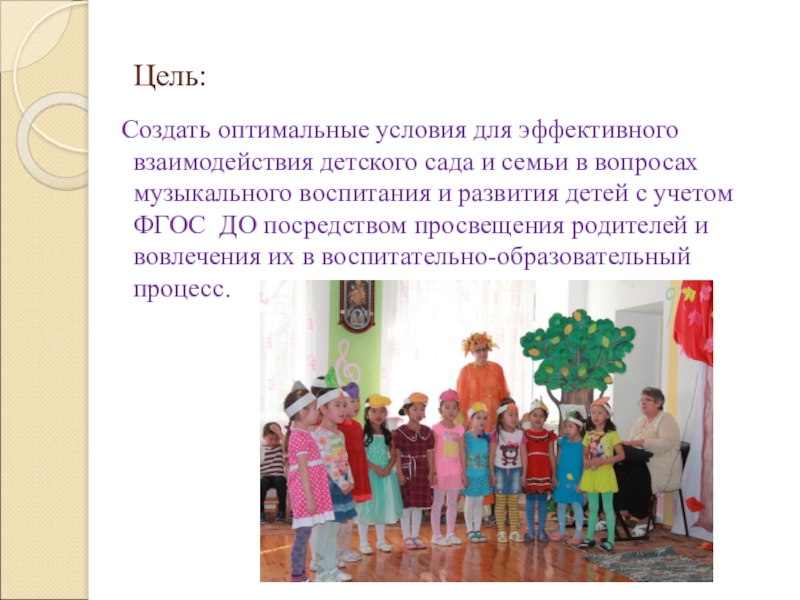 Цель:

Создать оптимальные условия для эффективного взаимодействия детского сада и семьи в вопросах музыкального воспитания и развития детей с учетом ФГОС ДО посредством просвещения родителей и вовлечения их в воспитательно-образовательный процесс.